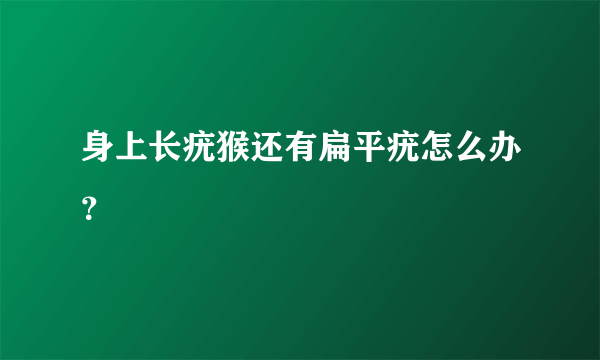 身上长疣猴还有扁平疣怎么办？